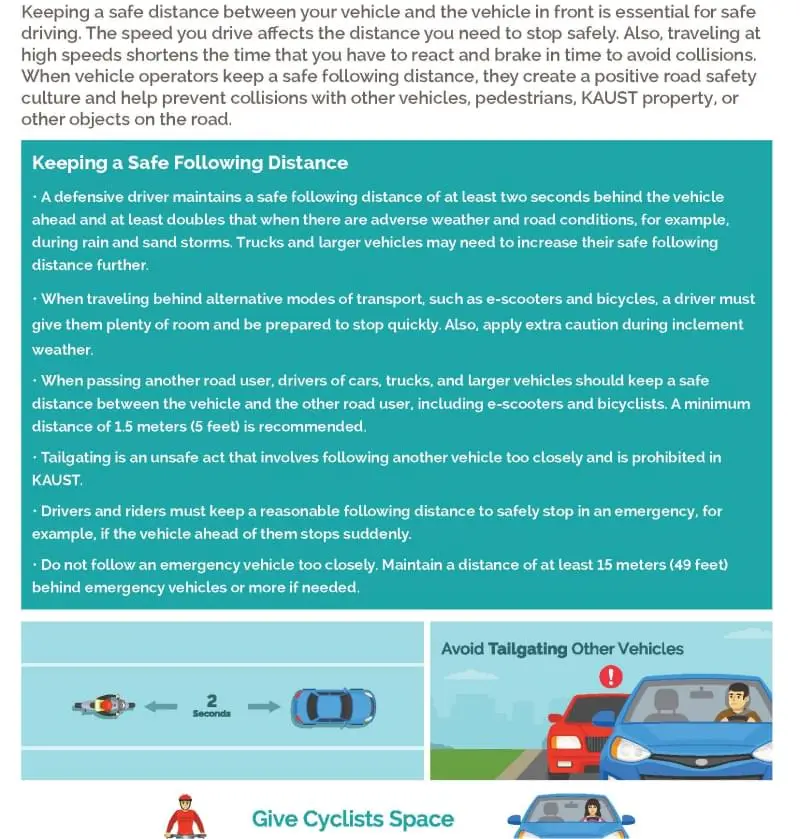 Keeping a safe distance between your vehicle and the vehicle in front is essential for safe driving. The speed you drive affects the distance you need to stop safely. Also, traveling at high speeds shortens the time that you have to react and brake in time to avoid collisions. When vehicle operators keep a safe following distance, they create a positive road safety culture and help prevent collisions with other vehicles, pedestrians, KAUST property, or other objects on the road.

Keeping a Safe Following Distance

· A defensive driver maintains a safe following distance of at least two seconds behind the vehicle ahead and at least doubles that when there are adverse weather and road conditions, for example, during rain and sand storms. Trucks and larger vehicles may need to increase their safe following distance further.

· When traveling behind alternative modes of transport, such as e-scooters and bicycles, a driver must give them plenty of room and be prepared to stop quickly. Also, apply extra caution during inclement weather.

· When passing another road user, drivers of cars, trucks, and larger vehicles should keep a safe distance between the vehicle and the other road user, including e-scooters and bicyclists. A minimum distance of 1.5 meters (5 feet) is recommended.

· Tailgating is an unsafe act that involves following another vehicle too closely and is prohibited in KAUST.

· Drivers and riders must keep a reasonable following distance to safely stop in an emergency, for example, if the vehicle ahead of them stops suddenly.

· Do not follow an emergency vehicle too closely. Maintain a distance of at least 15 meters (49 feet) behind emergency vehicles or more if needed.

2
Seconds

Avoid Tailgating Other Vehicles

Give Cyclists Space